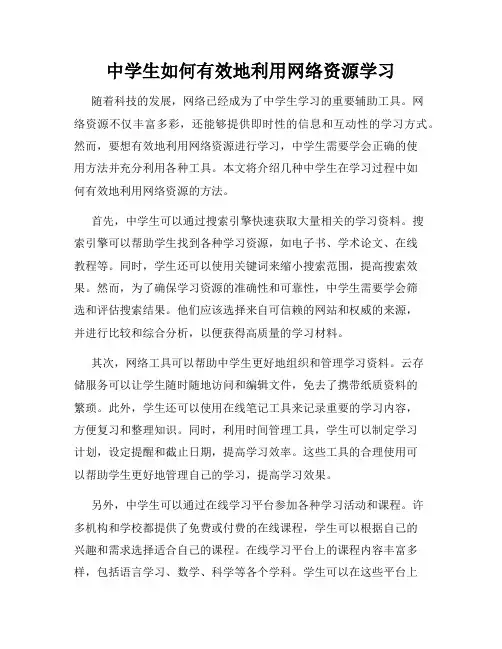 中学生如何有效地利用网络资源学习

随着科技的发展，网络已经成为了中学生学习的重要辅助工具。网络资源不仅丰富多彩，还能够提供即时性的信息和互动性的学习方式。然而，要想有效地利用网络资源进行学习，中学生需要学会正确的使用方法并充分利用各种工具。本文将介绍几种中学生在学习过程中如何有效地利用网络资源的方法。

首先，中学生可以通过搜索引擎快速获取大量相关的学习资料。搜索引擎可以帮助学生找到各种学习资源，如电子书、学术论文、在线教程等。同时，学生还可以使用关键词来缩小搜索范围，提高搜索效果。然而，为了确保学习资源的准确性和可靠性，中学生需要学会筛选和评估搜索结果。他们应该选择来自可信赖的网站和权威的来源，并进行比较和综合分析，以便获得高质量的学习材料。

其次，网络工具可以帮助中学生更好地组织和管理学习资料。云存储服务可以让学生随时随地访问和编辑文件，免去了携带纸质资料的繁琐。此外，学生还可以使用在线笔记工具来记录重要的学习内容，方便复习和整理知识。同时，利用时间管理工具，学生可以制定学习计划，设定提醒和截止日期，提高学习效率。这些工具的合理使用可以帮助学生更好地管理自己的学习，提高学习效果。

另外，中学生可以通过在线学习平台参加各种学习活动和课程。许多机构和学校都提供了免费或付费的在线课程，学生可以根据自己的兴趣和需求选择适合自己的课程。在线学习平台上的课程内容丰富多样，包括语言学习、数学、科学等各个学科。学生可以在这些平台上